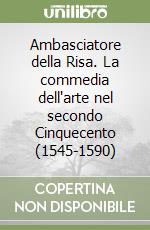 unilibro

Ambasciatore della Risa. La commedia dell'arte nel secondo Cinquecento (1545-1590)

COPERTINA NON DISPONIBILE